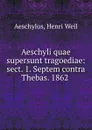 Aeschylus, Henri Weil

Aeschyli quae supersunt tragoediae: sect. 1. Septem contra Thebas. 1862